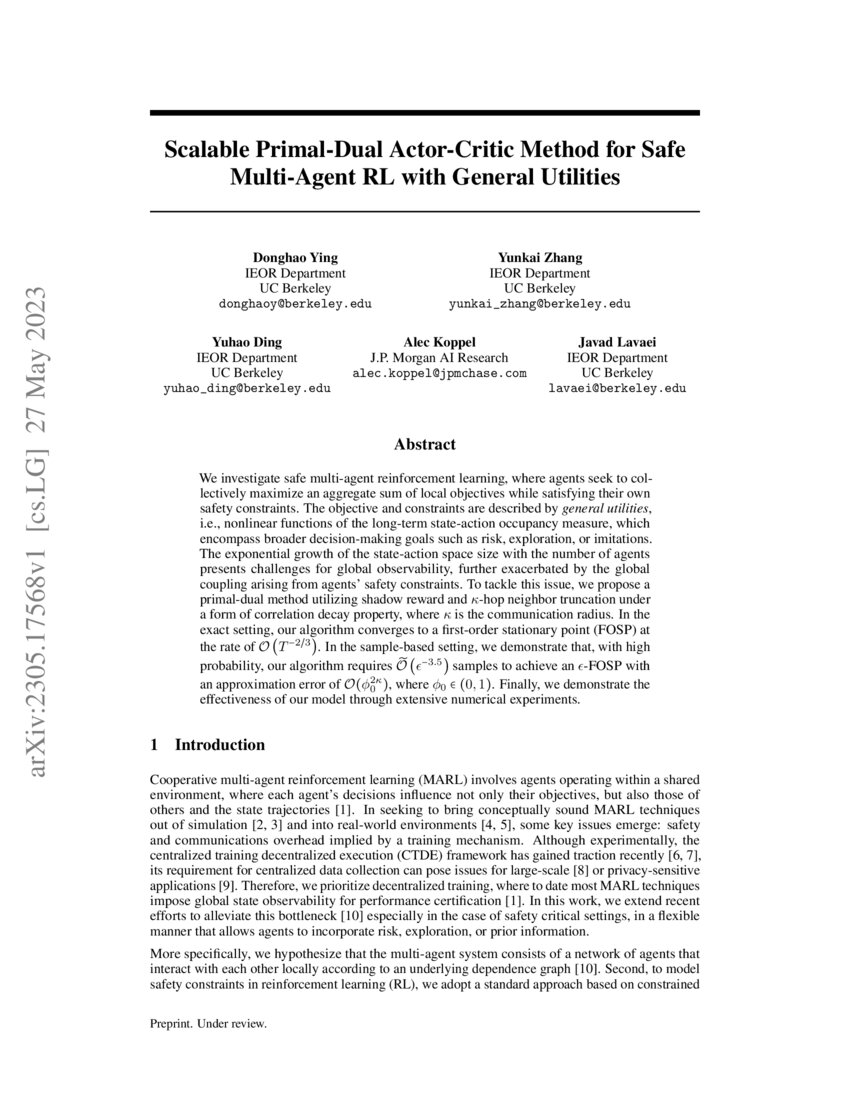 arXiv:2305.17568v1 [cs.LG] 27 May 2023

Scalable Primal-Dual Actor-Critic Method for Safe Multi-Agent RL with General Utilities

Donghao Ying
IEOR Department
UC Berkeley
donghaoy@berkeley.edu

Yunkai Zhang
IEOR Department
UC Berkeley
yunkai_zhang@berkeley.edu

Yuhao Ding
IEOR Department
UC Berkeley
yuhao_ding@berkeley.edu

Alec Koppel
J.P. Morgan AI Research
alec.koppel@jpmchase.com

Javad Lavaei
IEOR Department
UC Berkeley
lavaei@berkeley.edu

Abstract

We investigate safe multi-agent reinforcement learning, where agents seek to collectively maximize an aggregate sum of local objectives while satisfying their own safety constraints. The objective and constraints are described by general utilities, i.e., nonlinear functions of the long-term state-action occupancy measure, which encompass broader decision-making goals such as risk, exploration, or imitations. The exponential growth of the state-action space size with the number of agents presents challenges for global observability, further exacerbated by the global coupling arising from agents' safety constraints. To tackle this issue, we propose a primal-dual method utilizing shadow reward and $\kappa$-hop neighbor truncation under a form of correlation decay property, where $\kappa$ is the communication radius. In the exact setting, our algorithm converges to a first-order stationary point (FOSP) at the rate of $\mathcal{O}\left(T^{-2/3}\right)$. In the sample-based setting, we demonstrate that, with high probability, our algorithm requires $\widetilde{\mathcal{O}}\left(\epsilon^{-3.5}\right)$ samples to achieve an $\epsilon$-FOSP with an approximation error of $\mathcal{O}(\phi_0^{2\kappa})$, where $\phi_0 \in (0,1)$. Finally, we demonstrate the effectiveness of our model through extensive numerical experiments.

1 Introduction

Cooperative multi-agent reinforcement learning (MARL) involves agents operating within a shared environment, where each agent's decisions influence not only their objectives, but also those of others and the state trajectories [1]. In seeking to bring conceptually sound MARL techniques out of simulation [2, 3] and into real-world environments [4, 5], some key issues emerge: safety and communications overhead implied by a training mechanism. Although experimentally, the centralized training decentralized execution (CTDE) framework has gained traction recently [6, 7], its requirement for centralized data collection can pose issues for large-scale [8] or privacy-sensitive applications [9]. Therefore, we prioritize decentralized training, where to date most MARL techniques impose global state observability for performance certification [1]. In this work, we extend recent efforts to alleviate this bottleneck [10] especially in the case of safety critical settings, in a flexible manner that allows agents to incorporate risk, exploration, or prior information.

More specifically, we hypothesize that the multi-agent system consists of a network of agents that interact with each other locally according to an underlying dependence graph [10]. Second, to model safety constraints in reinforcement learning (RL), we adopt a standard approach based on constrained

Preprint. Under review.